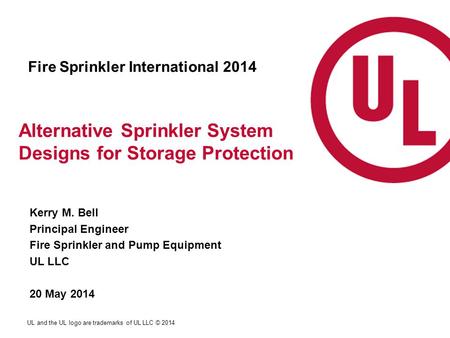 Fire Sprinkler International 2014

UL

Alternative Sprinkler System Designs for Storage Protection

Kerry M. Bell
Principal Engineer
Fire Sprinkler and Pump Equipment
UL LLC

20 May 2014

UL and the UL logo are trademarks of UL LLC © 2014